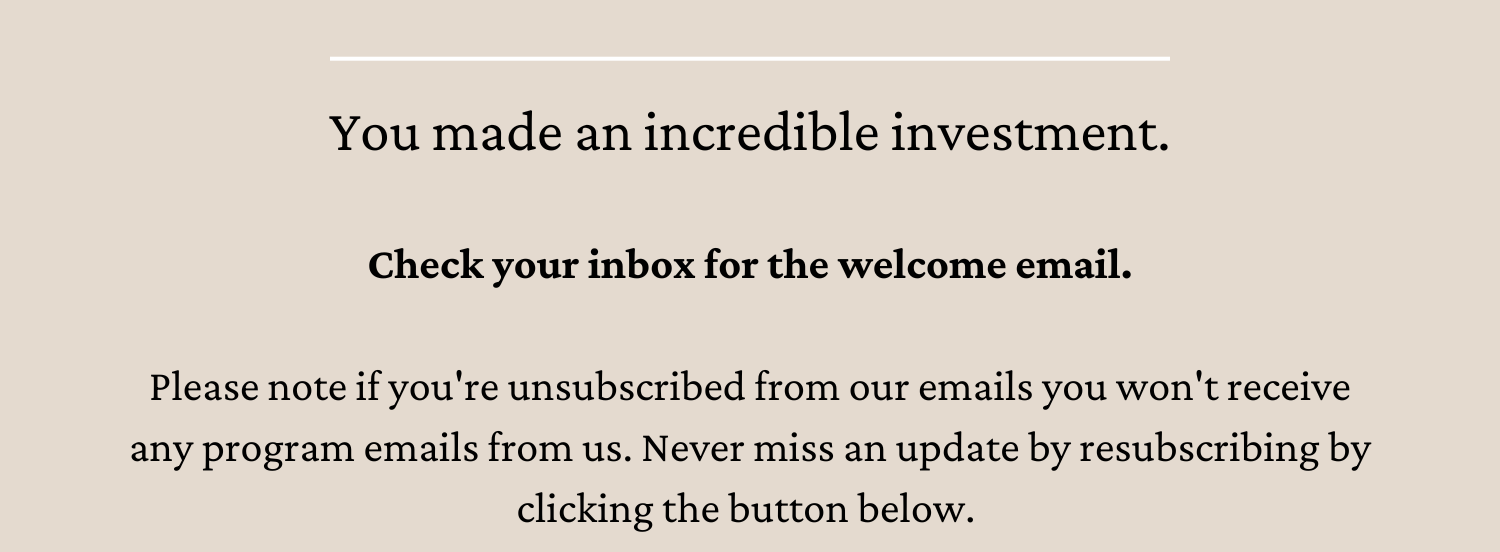 You made an incredible investment.

Check your inbox for the welcome email.

Please note if you're unsubscribed from our emails you won't receive any program emails from us. Never miss an update by resubscribing by clicking the button below.